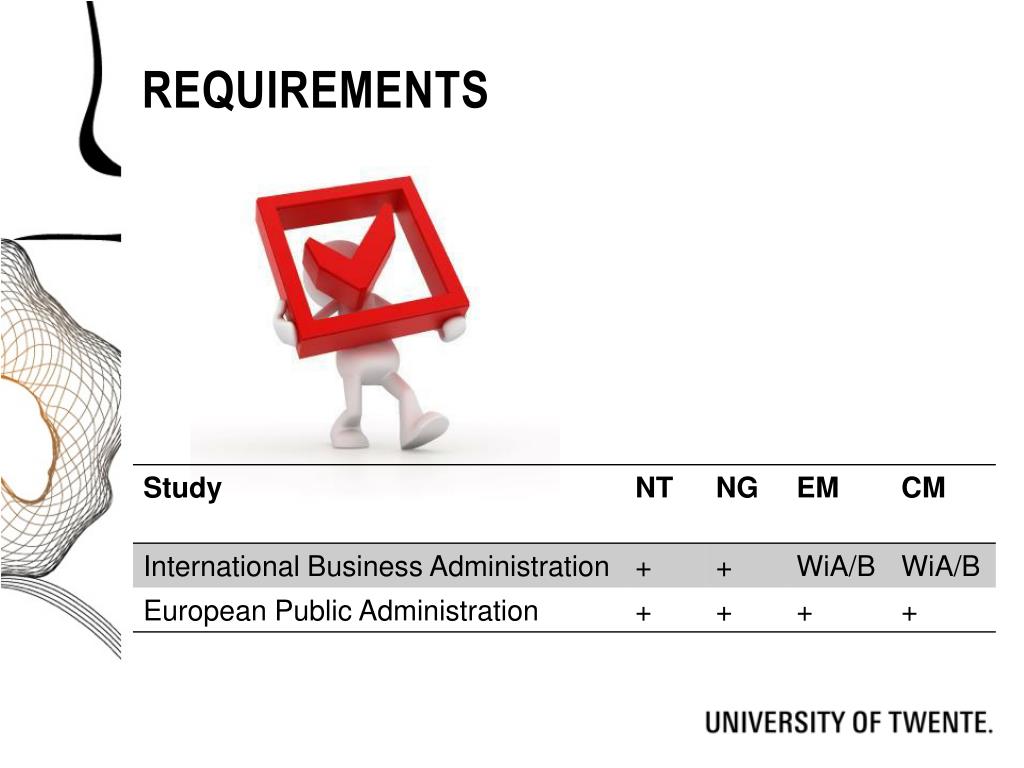 REQUIREMENTS

| Study | NT | NG | EM | CM |
|---|---|---|---|---|
| International Business Administration | + | + | WiA/B | WiA/B |
| European Public Administration | + | + | + | + |

UNIVERSITY OF TWENTE.